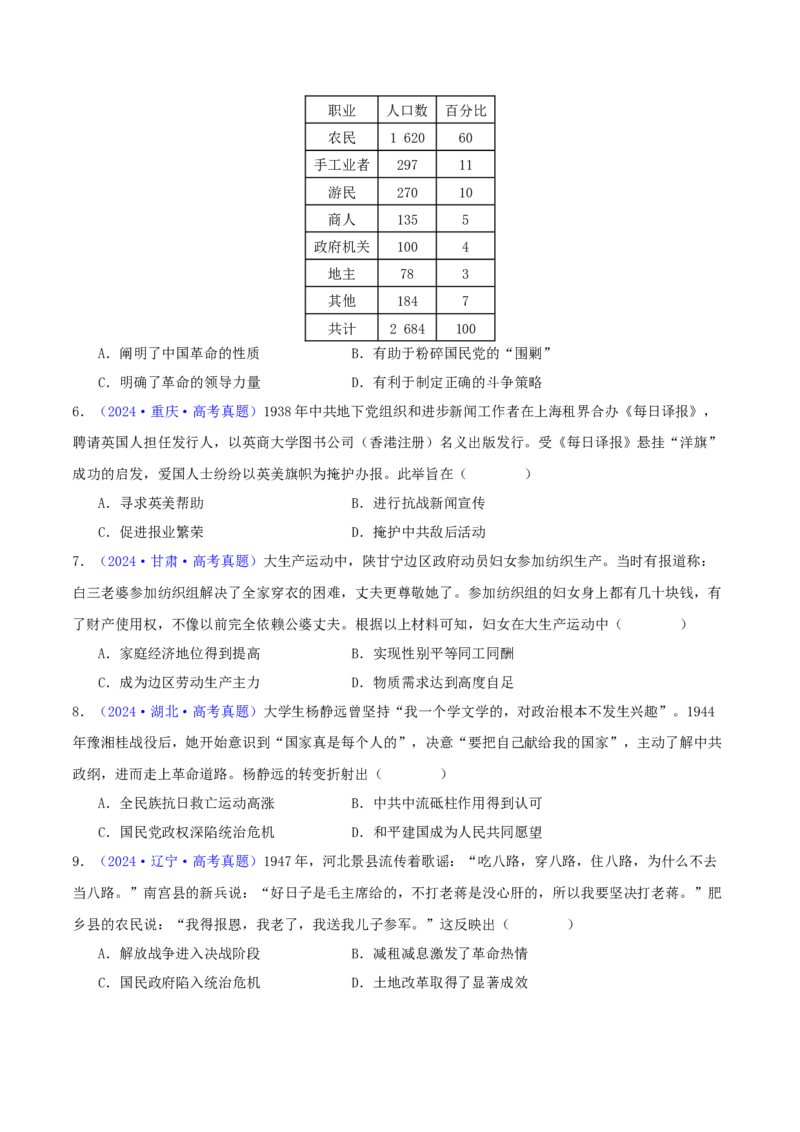 | 职业 | 人口数 | 百分比 |
|---|---|---|
| 农民 | 1 620 | 60 |
| 手工业者 | 297 | 11 |
| 游民 | 270 | 10 |
| 商人 | 135 | 5 |
| 政府机关 | 100 | 4 |
| 地主 | 78 | 3 |
| 其他 | 184 | 7 |
| 共计 | 2 684 | 100 |

A.阐明了中国革命的性质 B.有助于粉碎国民党的“围剿”
C.明确了革命的领导力量 D.有利于制定正确的斗争策略

6.（2024·重庆·高考真题）1938年中共地下党组织和进步新闻工作者在上海租界合办《每日译报》，聘请英国人担任发行人，以英商大学图书公司（香港注册）名义出版发行。受《每日译报》悬挂“洋旗”成功的启发，爱国人士纷纷以英美旗帜为掩护办报。此举旨在（ ）

A.寻求英美帮助 B.进行抗战新闻宣传
C.促进报业繁荣 D.掩护中共敌后活动

7.（2024·甘肃·高考真题）大生产运动中，陕甘宁边区政府动员妇女参加纺织生产。当时有报道称：白三老婆参加纺织组解决了全家穿衣的困难，丈夫更尊敬她了。参加纺织组的妇女身上都有几十块钱，有了财产使用权，不像以前完全依赖公婆丈夫。根据以上材料可知，妇女在大生产运动中（ ）

A.家庭经济地位得到提高 B.实现性别平等同工同酬
C.成为边区劳动生产主力 D.物质需求达到高度自足

8.（2024·湖北·高考真题）大学生杨静远曾坚持“我一个学文学的，对政治根本不发生兴趣”。1944年豫湘桂战役后，她开始意识到“国家真是每个人的”，决意“要把自己献给我的国家”，主动了解中共政纲，进而走上革命道路。杨静远的转变折射出（ ）

A.全民族抗日救亡运动高涨 B.中共中流砥柱作用得到认可
C.国民党政权深陷统治危机 D.和平建国成为人民共同愿望

9.（2024·辽宁·高考真题）1947年，河北景县流传着歌谣：“吃八路，穿八路，住八路，为什么不去当八路。”南宫县的新兵说：“好日子是毛主席给的，不打老蒋是没心肝的，所以我要坚决打老蒋。”肥乡县的农民说：“我得报恩，我老了，我送我儿子参军。”这反映出（ ）

A.解放战争进入决战阶段 B.减租减息激发了革命热情
C.国民政府陷入统治危机 D.土地改革取得了显著成效